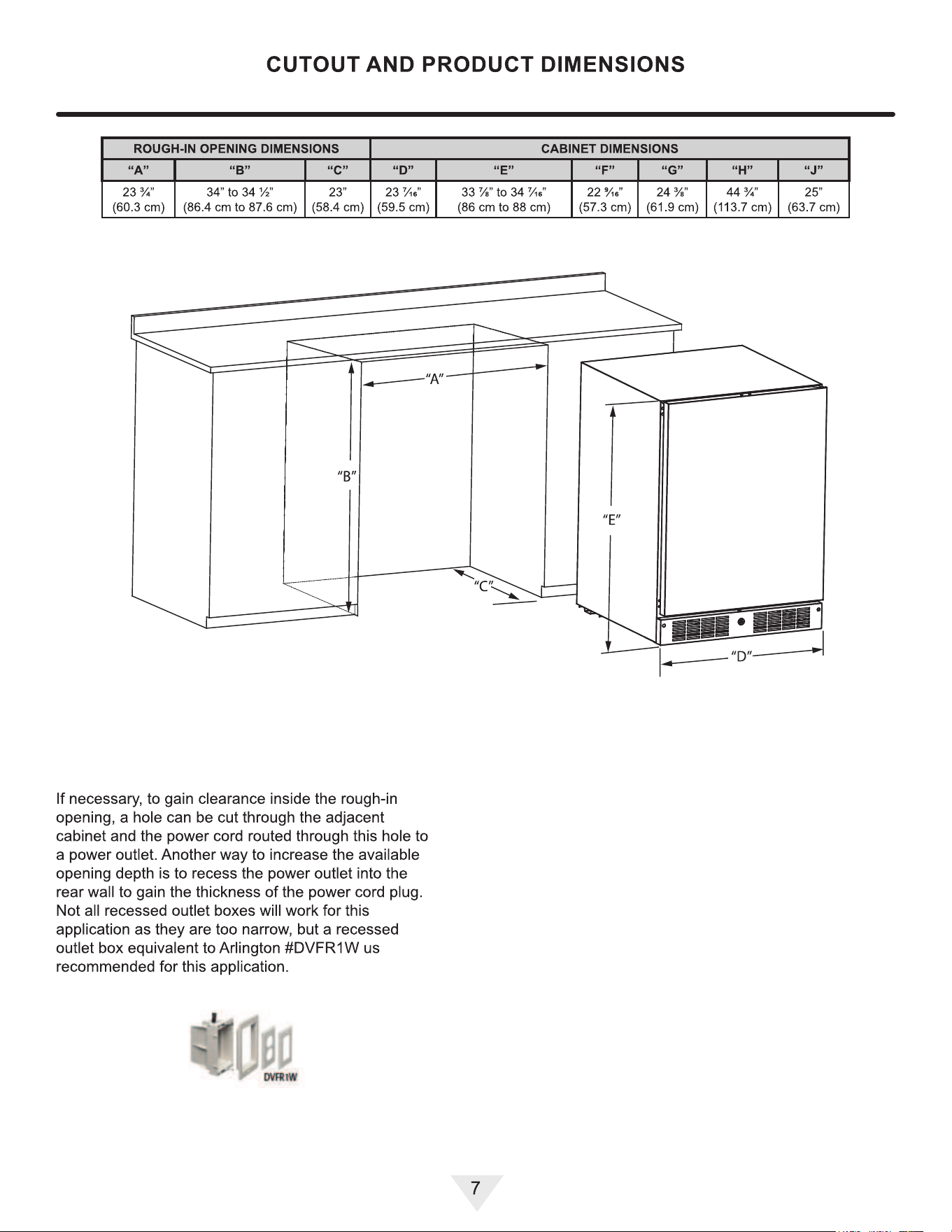 CUTOUT AND PRODUCT DIMENSIONS

| ROUGH-IN OPENING DIMENSIONS | | | CABINET DIMENSIONS | | | | | |
|---|---|---|---|---|---|---|---|---|
| "A" | "B" | "C" | "D" | "E" | "F" | "G" | "H" | "J" |
| 23 ¾" (60.3 cm) | 34" to 34 ½" (86.4 cm to 87.6 cm) | 23" (58.4 cm) | 23 $\frac{7}{16}$" (59.5 cm) | 33 ⅞" to 34 $\frac{7}{16}$" (86 cm to 88 cm) | 22 $\frac{9}{16}$" (57.3 cm) | 24 ⅜" (61.9 cm) | 44 ¾" (113.7 cm) | 25" (63.7 cm) |

"A"

"B"

"C"

"E"

"D"

If necessary, to gain clearance inside the rough-in opening, a hole can be cut through the adjacent cabinet and the power cord routed through this hole to a power outlet. Another way to increase the available opening depth is to recess the power outlet into the rear wall to gain the thickness of the power cord plug. Not all recessed outlet boxes will work for this application as they are too narrow, but a recessed outlet box equivalent to Arlington #DVFR1W us recommended for this application.

DVFR1W

7